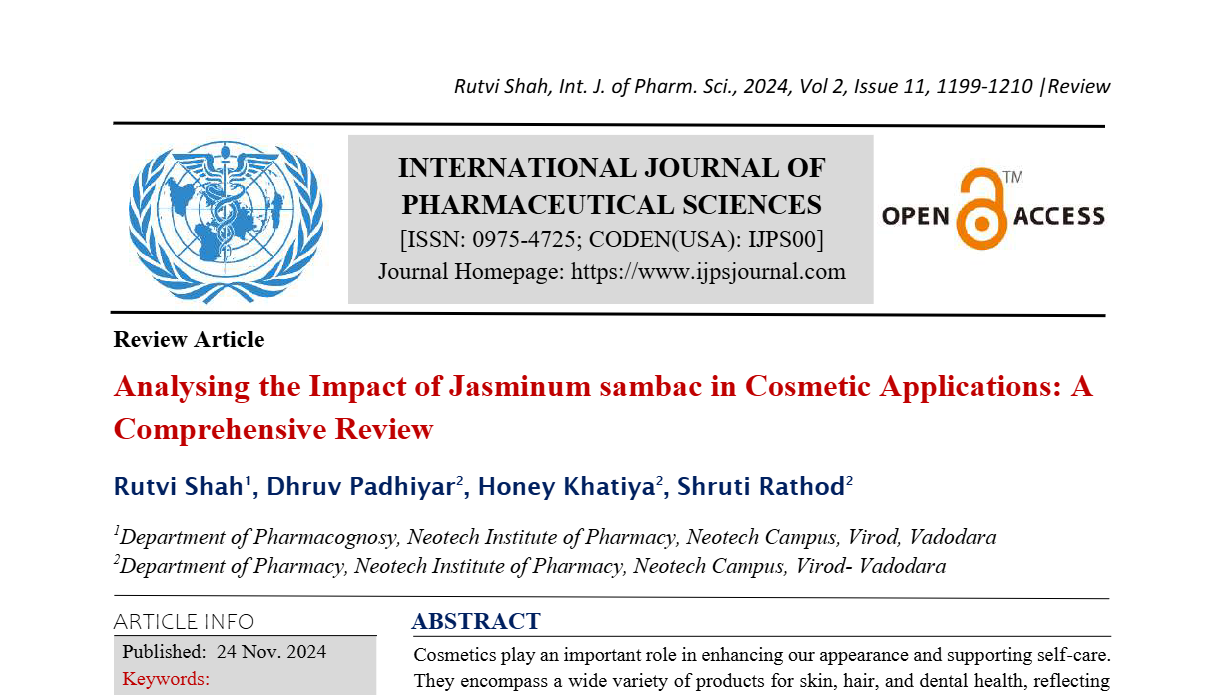 Rutvi Shah, Int. J. of Pharm. Sci., 2024, Vol 2, Issue 11, 1199-1210 |Review

INTERNATIONAL JOURNAL OF PHARMACEUTICAL SCIENCES
[ISSN: 0975-4725; CODEN(USA): IJPS00]
Journal Homepage: https://www.ijpsjournal.com

OPEN ACCESS TM

Review Article

Analysing the Impact of Jasminum sambac in Cosmetic Applications: A Comprehensive Review

Rutvi Shah$^1$, Dhruv Padhiyar$^2$, Honey Khatiya$^2$, Shruti Rathod$^2$

$^1$Department of Pharmacognosy, Neotech Institute of Pharmacy, Neotech Campus, Virod, Vadodara
$^2$Department of Pharmacy, Neotech Institute of Pharmacy, Neotech Campus, Virod- Vadodara

ARTICLE INFO

Published: 24 Nov. 2024
Keywords:

ABSTRACT

Cosmetics play an important role in enhancing our appearance and supporting self-care. They encompass a wide variety of products for skin, hair, and dental health, reflecting